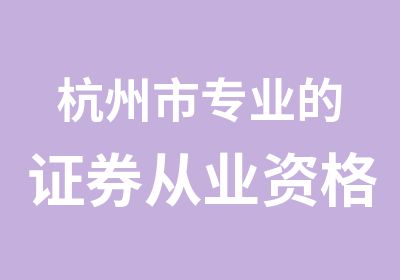 杭州市专业的

证券从业资格